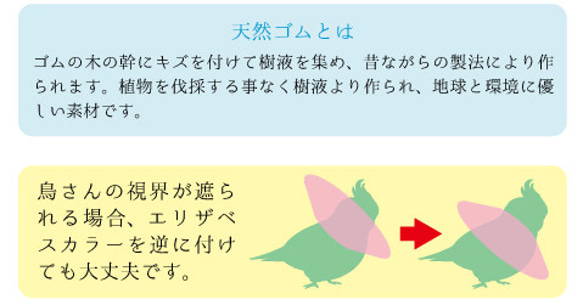 天然ゴムとは

ゴムの木の幹にキズを付けて樹液を集め、昔ながらの製法により作られます。植物を伐採する事なく樹液より作られ、地球と環境に優しい素材です。

鳥さんの視界が遮られる場合、エリザベスカラーを逆に付けても大丈夫です。